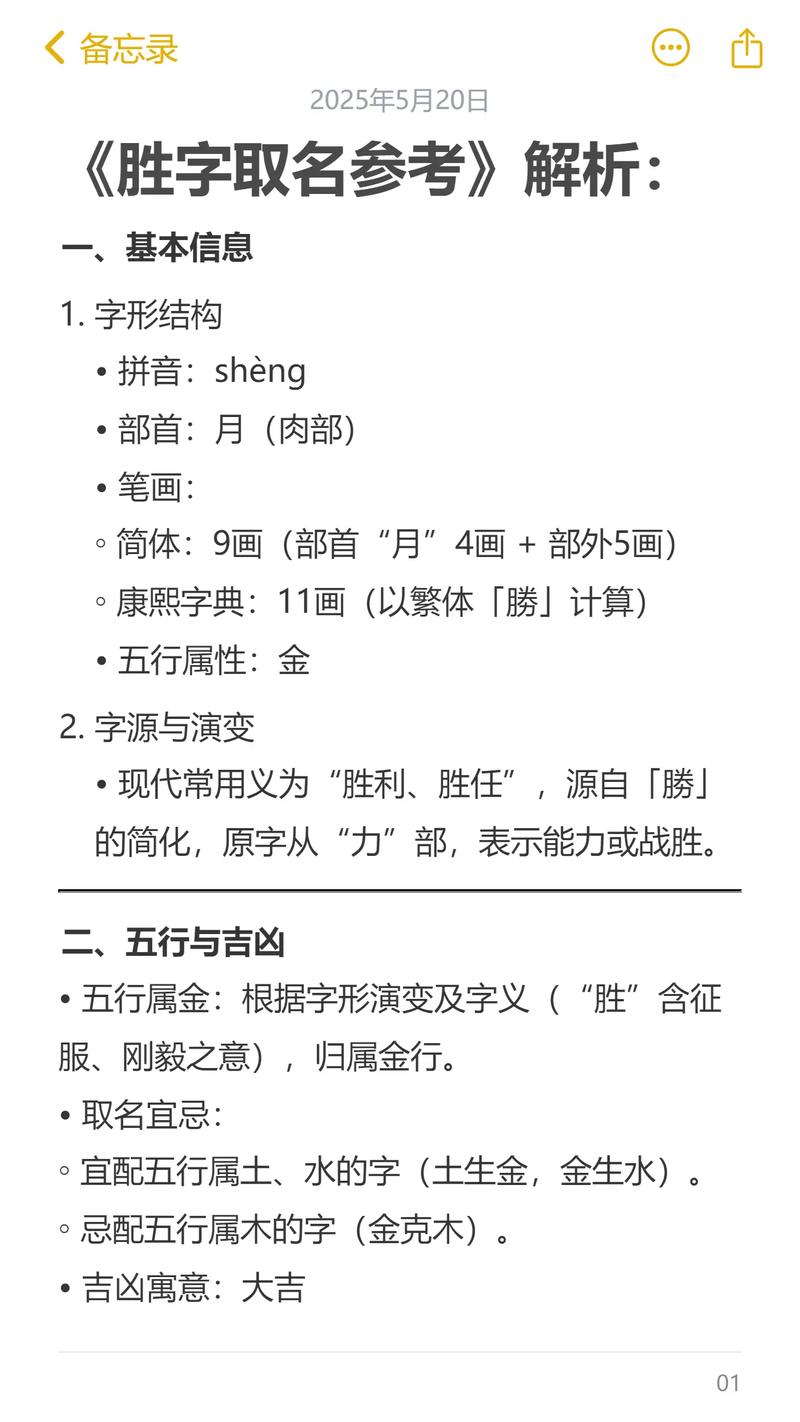 备忘录

2025年5月20日

《胜字取名参考》解析：

一、基本信息

1. 字形结构

• 拼音：shèng

• 部首：月（肉部）

• 笔画：

◦ 简体：9画（部首“月”4画 + 部外5画）

◦ 康熙字典：11画（以繁体「勝」计算）

• 五行属性：金

2. 字源与演变

• 现代常用义为“胜利、胜任”，源自「勝」的简化，原字从“力”部，表示能力或战胜。

二、五行与吉凶

• 五行属金：根据字形演变及字义（“胜”含征服、刚毅之意），归属金行。

• 取名宜忌：

◦ 宜配五行属土、水的字（土生金，金生水）。

◦ 忌配五行属木的字（金克木）。

• 吉凶寓意：大吉

01